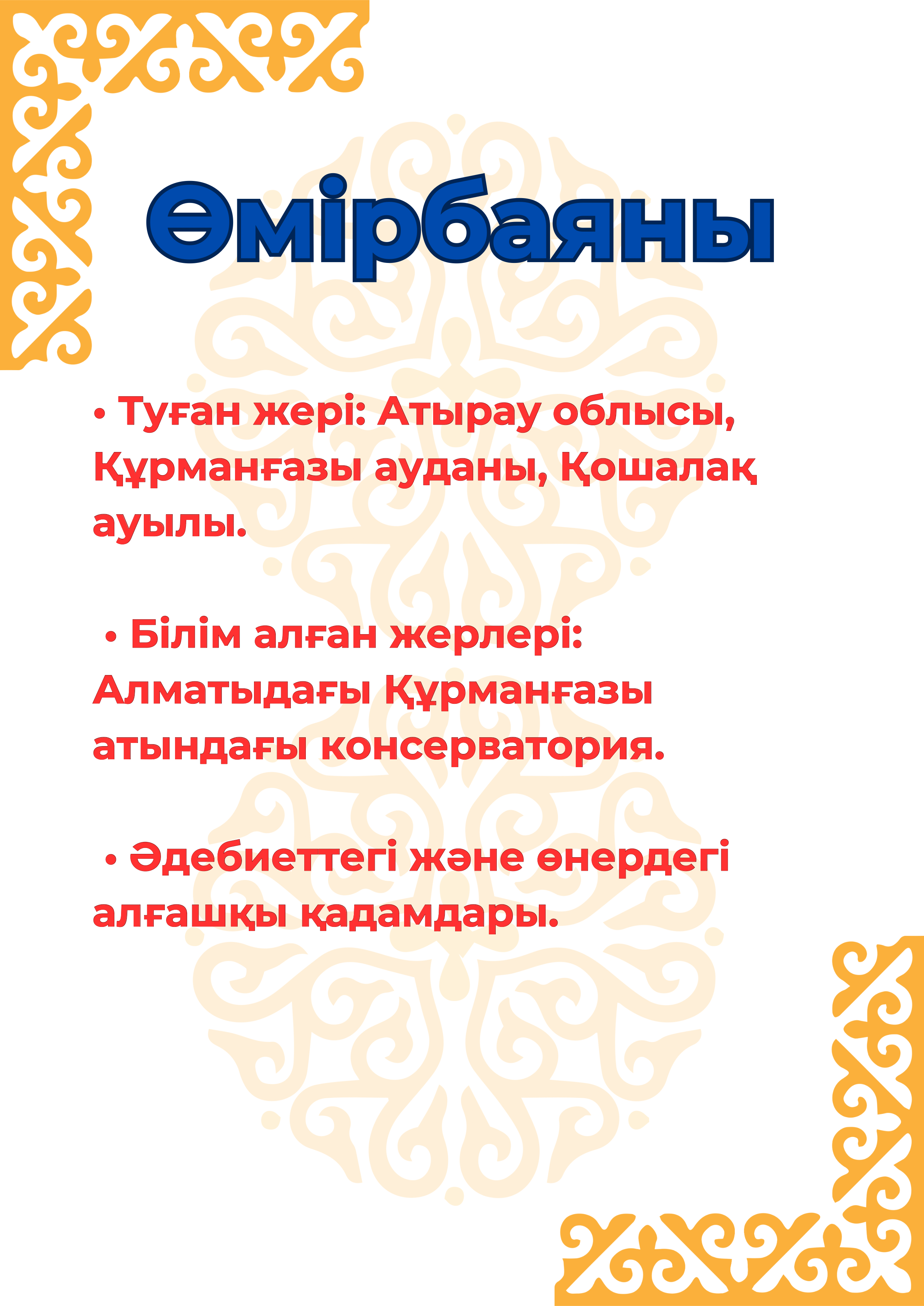 Өмірбаяны

• Туған жері: Атырау облысы, Құрманғазы ауданы, Қошалақ ауылы.

• Білім алған жерлері: Алматыдағы Құрманғазы атындағы консерватория.

• Әдебиеттегі және өнердегі алғашқы қадамдары.